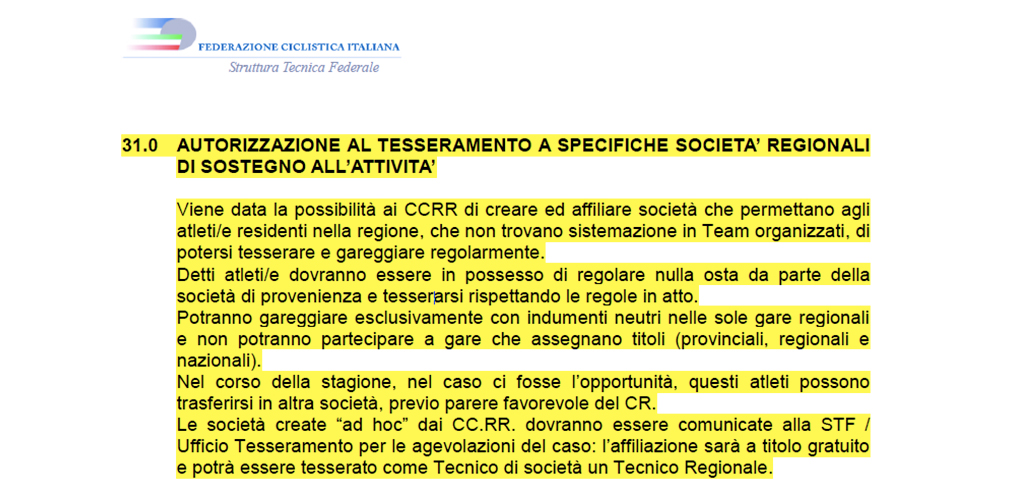 FEDERAZIONE CICLISTICA ITALIANA
Struttura Tecnica Federale

31.0 AUTORIZZAZIONE AL TESSERAMENTO A SPECIFICHE SOCIETA' REGIONALI DI SOSTEGNO ALL'ATTIVITA'

Viene data la possibilità ai CCRR di creare ed affiliare società che permettano agli atleti/e residenti nella regione, che non trovano sistemazione in Team organizzati, di potersi tesserare e gareggiare regolarmente.
Detti atleti/e dovranno essere in possesso di regolare nulla osta da parte della società di provenienza e tesserarsi rispettando le regole in atto.
Potranno gareggiare esclusivamente con indumenti neutri nelle sole gare regionali e non potranno partecipare a gare che assegnano titoli (provinciali, regionali e nazionali).
Nel corso della stagione, nel caso ci fosse l'opportunità, questi atleti possono trasferirsi in altra società, previo parere favorevole del CR.
Le società create "ad hoc" dai CC.RR. dovranno essere comunicate alla STF / Ufficio Tesseramento per le agevolazioni del caso: l'affiliazione sarà a titolo gratuito e potrà essere tesserato come Tecnico di società un Tecnico Regionale.